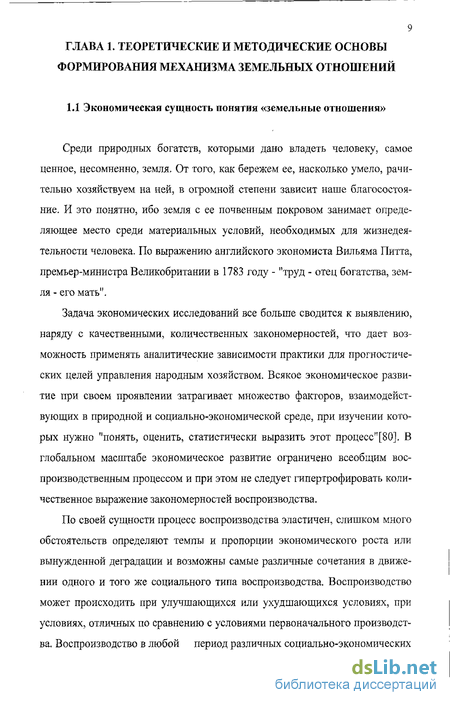 9

ГЛАВА 1. ТЕОРЕТИЧЕСКИЕ И МЕТОДИЧЕСКИЕ ОСНОВЫ ФОРМИРОВАНИЯ МЕХАНИЗМА ЗЕМЕЛЬНЫХ ОТНОШЕНИЙ

1.1 Экономическая сущность понятия «земельные отношения»

Среди природных богатств, которыми дано владеть человеку, самое ценное, несомненно, земля. От того, как бережем ее, насколько умело, рачительно хозяйствуем на ней, в огромной степени зависит наше благосостояние. И это понятно, ибо земля с ее почвенным покровом занимает определяющее место среди материальных условий, необходимых для жизнедеятельности человека. По выражению английского экономиста Вильяма Питта, премьер-министра Великобритании в 1783 году - "труд - отец богатства, земля - его мать".

Задача экономических исследований все больше сводится к выявлению, наряду с качественными, количественных закономерностей, что дает возможность применять аналитические зависимости практики для прогностических целей управления народным хозяйством. Всякое экономическое развитие при своем проявлении затрагивает множество факторов, взаимодействующих в природной и социально-экономической среде, при изучении которых нужно "понять, оценить, статистически выразить этот процесс"[80]. В глобальном масштабе экономическое развитие ограничено всеобщим воспроизводственным процессом и при этом не следует гипертрофировать количественное выражение закономерностей воспроизводства.

По своей сущности процесс воспроизводства эластичен, слишком много обстоятельств определяют темпы и пропорции экономического роста или вынужденной деградации и возможны самые различные сочетания в движении одного и того же социального типа воспроизводства. Воспроизводство может происходить при улучшающихся или ухудшающихся условиях, при условиях, отличных по сравнению с условиями первоначального производства. Воспроизводство в любой период различных социально-экономических

dsLib.net
библиотека диссертаций